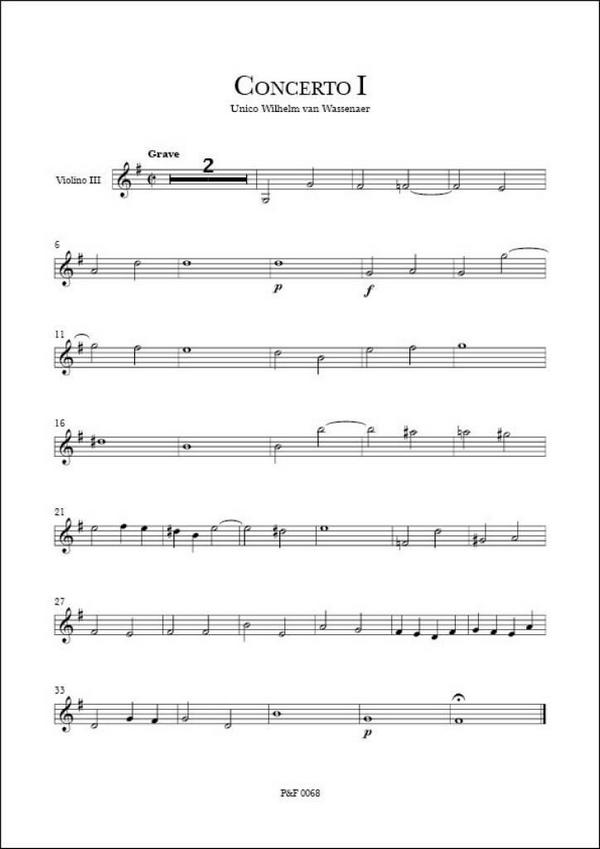 CONCERTO I

Unico Wilhelm van Wassenaer

Grave

Violino III

2

6

p

f

11

16

21

27

33

p

P&F 0068